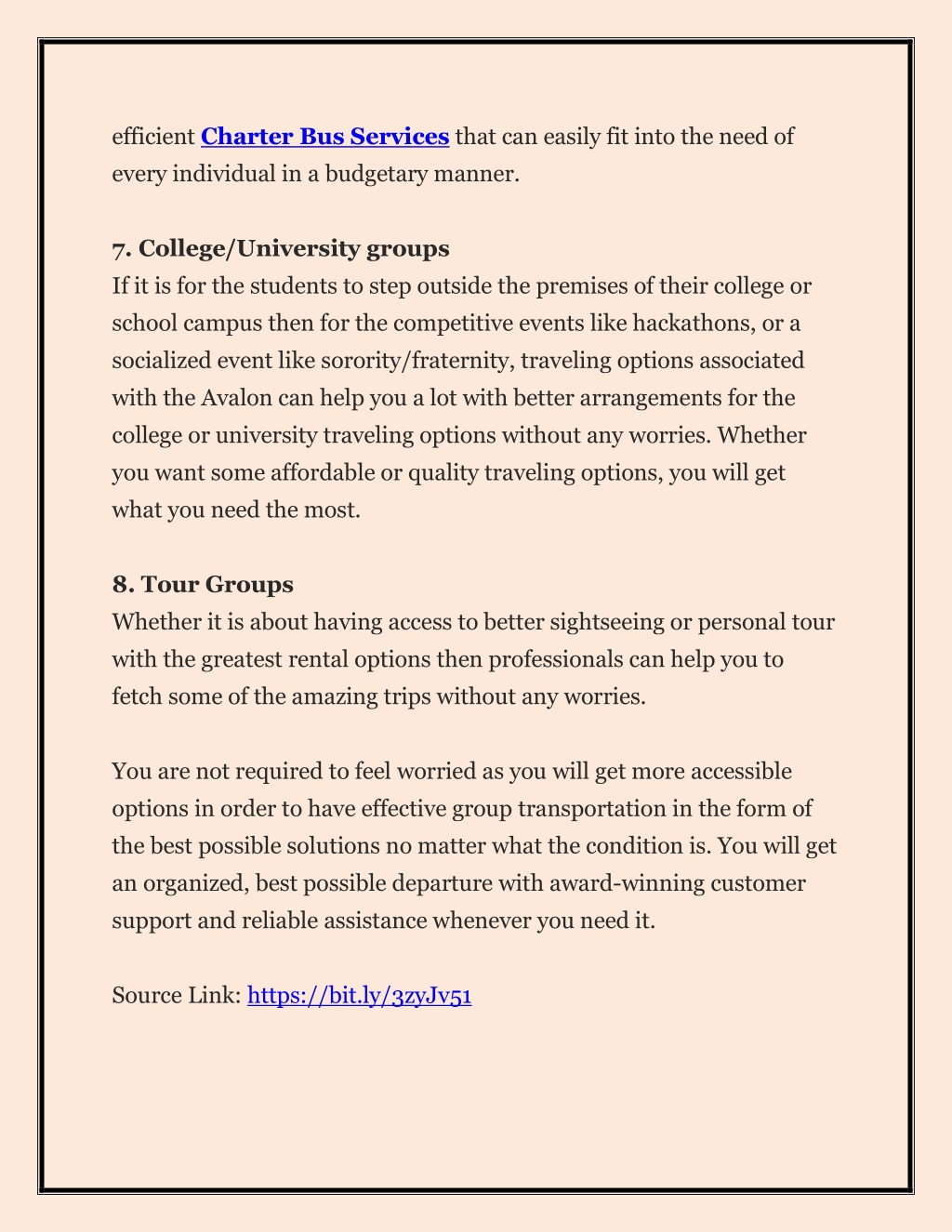 efficient Charter Bus Services that can easily fit into the need of every individual in a budgetary manner.

7. College/University groups
If it is for the students to step outside the premises of their college or school campus then for the competitive events like hackathons, or a socialized event like sorority/fraternity, traveling options associated with the Avalon can help you a lot with better arrangements for the college or university traveling options without any worries. Whether you want some affordable or quality traveling options, you will get what you need the most.

8. Tour Groups
Whether it is about having access to better sightseeing or personal tour with the greatest rental options then professionals can help you to fetch some of the amazing trips without any worries.

You are not required to feel worried as you will get more accessible options in order to have effective group transportation in the form of the best possible solutions no matter what the condition is. You will get an organized, best possible departure with award-winning customer support and reliable assistance whenever you need it.

Source Link: https://bit.ly/3zyJv51